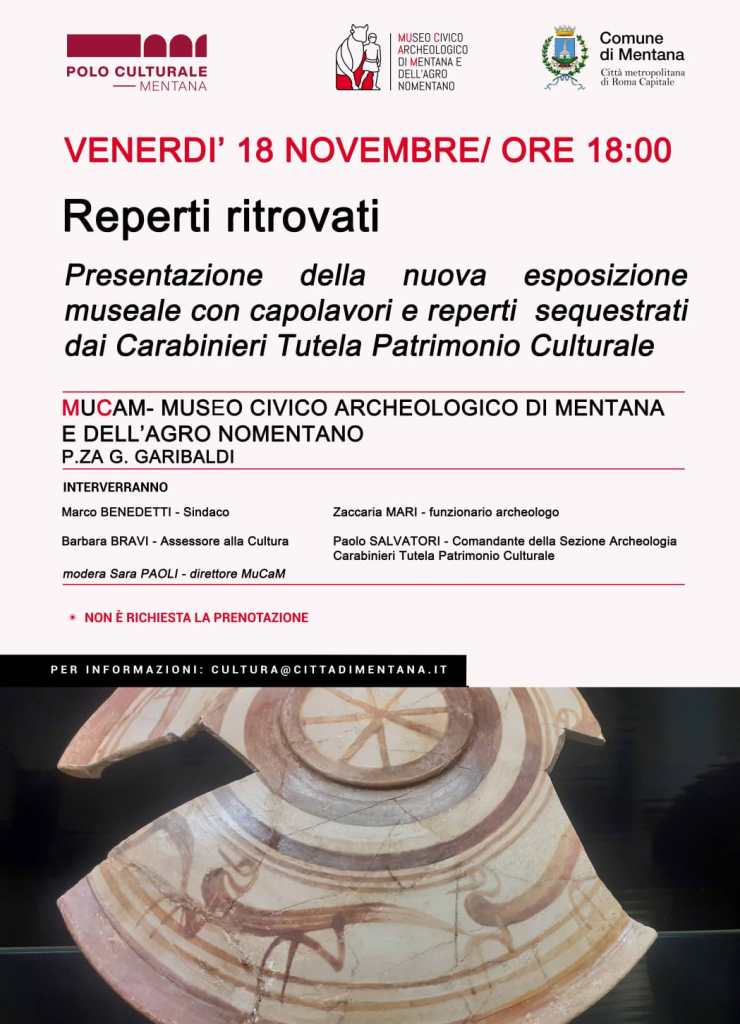 POLO CULTURALE
MENTANA

MUSEO CIVICO ARCHEOLOGICO DI MENTANA E DELL'AGRO NOMENTANO

Comune di Mentana
Città metropolitana di Roma Capitale

VENERDI' 18 NOVEMBRE/ ORE 18:00

Reperti ritrovati

Presentazione della nuova esposizione museale con capolavori e reperti sequestrati dai Carabinieri Tutela Patrimonio Culturale

MUCAM- MUSEO CIVICO ARCHEOLOGICO DI MENTANA E DELL'AGRO NOMENTANO
P.ZA G. GARIBALDI

INTERVERRANNO

Marco BENEDETTI - Sindaco

Barbara BRAVI - Assessore alla Cultura

modera Sara PAOLI - direttore MuCaM

Zaccaria MARI - funzionario archeologo

Paolo SALVATORI - Comandante della Sezione Archeologia Carabinieri Tutela Patrimonio Culturale

NON È RICHIESTA LA PRENOTAZIONE

PER INFORMAZIONI: CULTURA@CITTADIMENTANA.IT